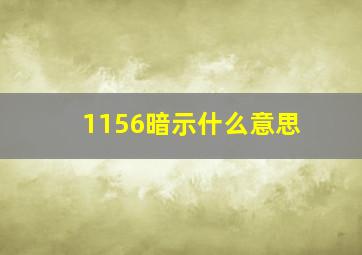 1156暗示什么意思